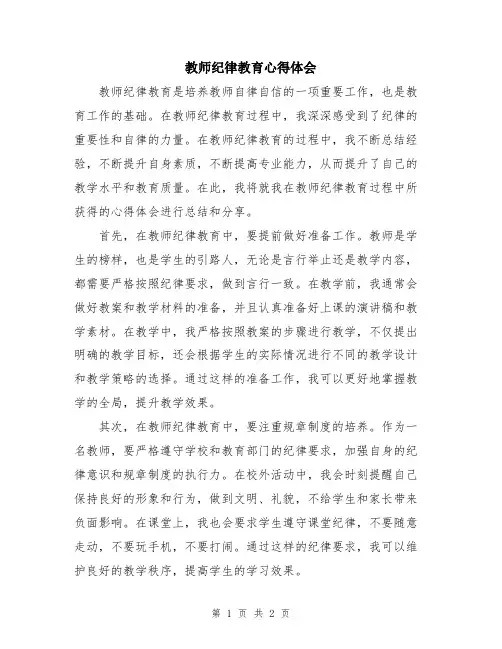 教师纪律教育心得体会

教师纪律教育是培养教师自律自信的一项重要工作，也是教育工作的基础。在教师纪律教育过程中，我深深感受到了纪律的重要性和自律的力量。在教师纪律教育的过程中，我不断总结经验，不断提升自身素质，不断提高专业能力，从而提升了自己的教学水平和教育质量。在此，我将就我在教师纪律教育过程中所获得的心得体会进行总结和分享。

首先，在教师纪律教育中，要提前做好准备工作。教师是学生的榜样，也是学生的引路人，无论是言行举止还是教学内容，都需要严格按照纪律要求，做到言行一致。在教学前，我通常会做好教案和教学材料的准备，并且认真准备好上课的演讲稿和教学素材。在教学中，我严格按照教案的步骤进行教学，不仅提出明确的教学目标，还会根据学生的实际情况进行不同的教学设计和教学策略的选择。通过这样的准备工作，我可以更好地掌握教学的全局，提升教学效果。

其次，在教师纪律教育中，要注重规章制度的培养。作为一名教师，要严格遵守学校和教育部门的纪律要求，加强自身的纪律意识和规章制度的执行力。在校外活动中，我会时刻提醒自己保持良好的形象和行为，做到文明、礼貌，不给学生和家长带来负面影响。在课堂上，我也会要求学生遵守课堂纪律，不要随意走动，不要玩手机，不要打闹。通过这样的纪律要求，我可以维护良好的教学秩序，提高学生的学习效果。

第 1 页 共 2 页